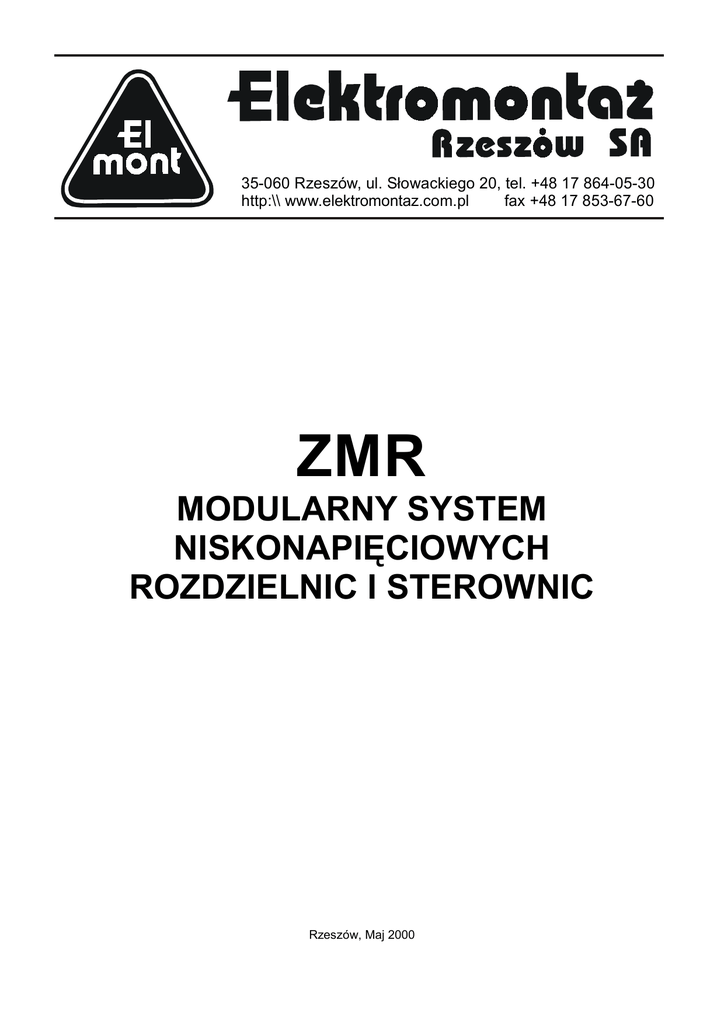 El mont

Elektromontaż
Rzeszów SA

35-060 Rzeszów, ul. Słowackiego 20, tel. +48 17 864-05-30
http:\\ www.elektromontaz.com.pl fax +48 17 853-67-60

ZMR
MODULARNY SYSTEM
NISKONAPIĘCIOWYCH
ROZDZIELNIC I STEROWNIC

Rzeszów, Maj 2000